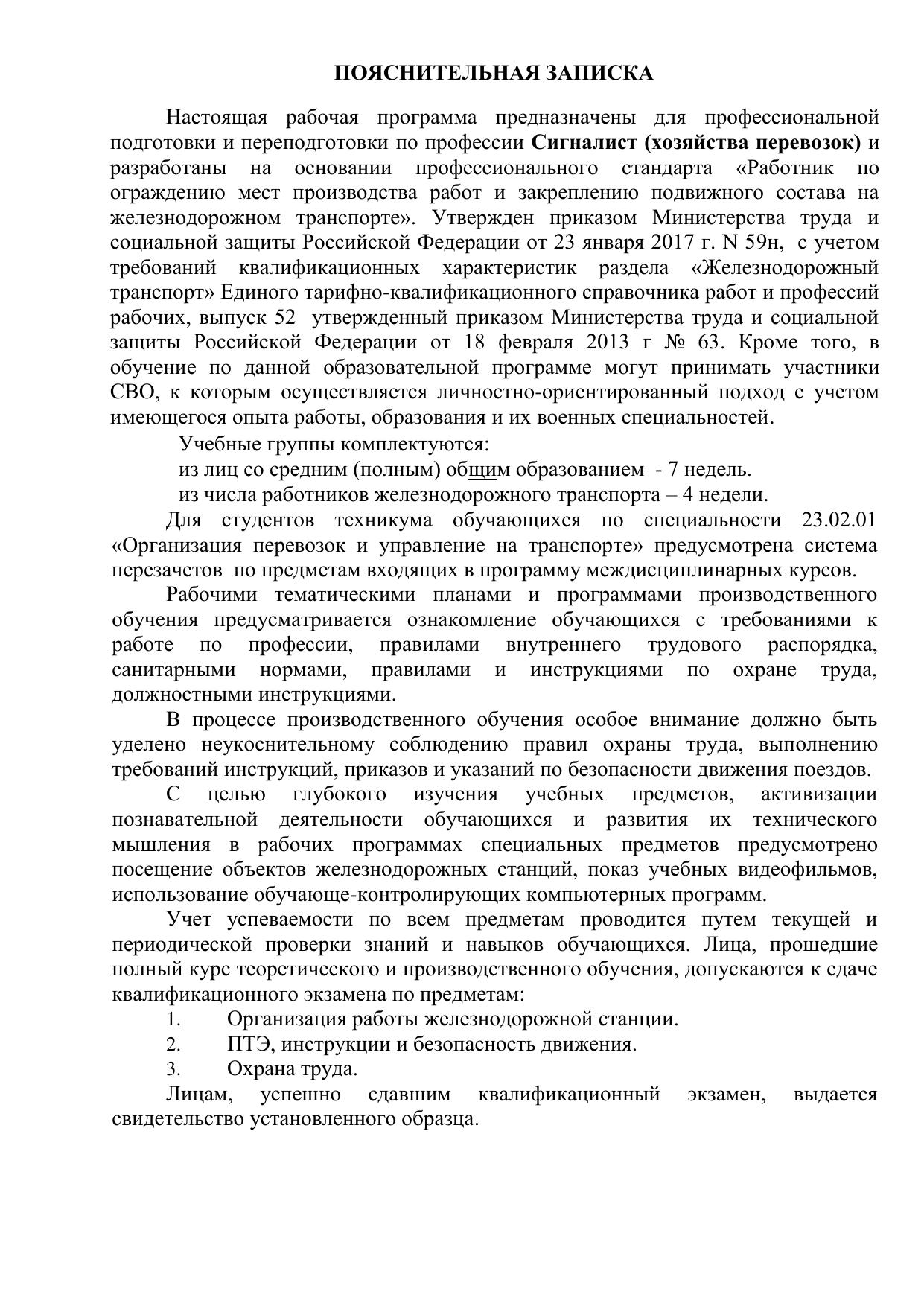 ПОЯСНИТЕЛЬНАЯ ЗАПИСКА

Настоящая рабочая программа предназначены для профессиональной подготовки и переподготовки по профессии Сигналист (хозяйства перевозок) и разработаны на основании профессионального стандарта «Работник по ограждению мест производства работ и закреплению подвижного состава на железнодорожном транспорте». Утвержден приказом Министерства труда и социальной защиты Российской Федерации от 23 января 2017 г. N 59н, с учетом требований квалификационных характеристик раздела «Железнодорожный транспорт» Единого тарифно-квалификационного справочника работ и профессий рабочих, выпуск 52 утвержденный приказом Министерства труда и социальной защиты Российской Федерации от 18 февраля 2013 г № 63. Кроме того, в обучение по данной образовательной программе могут принимать участники СВО, к которым осуществляется личностно-ориентированный подход с учетом имеющегося опыта работы, образования и их военных специальностей.

Учебные группы комплектуются:
из лиц со средним (полным) общим образованием - 7 недель.
из числа работников железнодорожного транспорта – 4 недели.

Для студентов техникума обучающихся по специальности 23.02.01 «Организация перевозок и управление на транспорте» предусмотрена система перезачетов по предметам входящих в программу междисциплинарных курсов.

Рабочими тематическими планами и программами производственного обучения предусматривается ознакомление обучающихся с требованиями к работе по профессии, правилами внутреннего трудового распорядка, санитарными нормами, правилами и инструкциями по охране труда, должностными инструкциями.

В процессе производственного обучения особое внимание должно быть уделено неукоснительному соблюдению правил охраны труда, выполнению требований инструкций, приказов и указаний по безопасности движения поездов.

С целью глубокого изучения учебных предметов, активизации познавательной деятельности обучающихся и развития их технического мышления в рабочих программах специальных предметов предусмотрено посещение объектов железнодорожных станций, показ учебных видеофильмов, использование обучающе-контролирующих компьютерных программ.

Учет успеваемости по всем предметам проводится путем текущей и периодической проверки знаний и навыков обучающихся. Лица, прошедшие полный курс теоретического и производственного обучения, допускаются к сдаче квалификационного экзамена по предметам:
1. Организация работы железнодорожной станции.
2. ПТЭ, инструкции и безопасность движения.
3. Охрана труда.

Лицам, успешно сдавшим квалификационный экзамен, выдается свидетельство установленного образца.